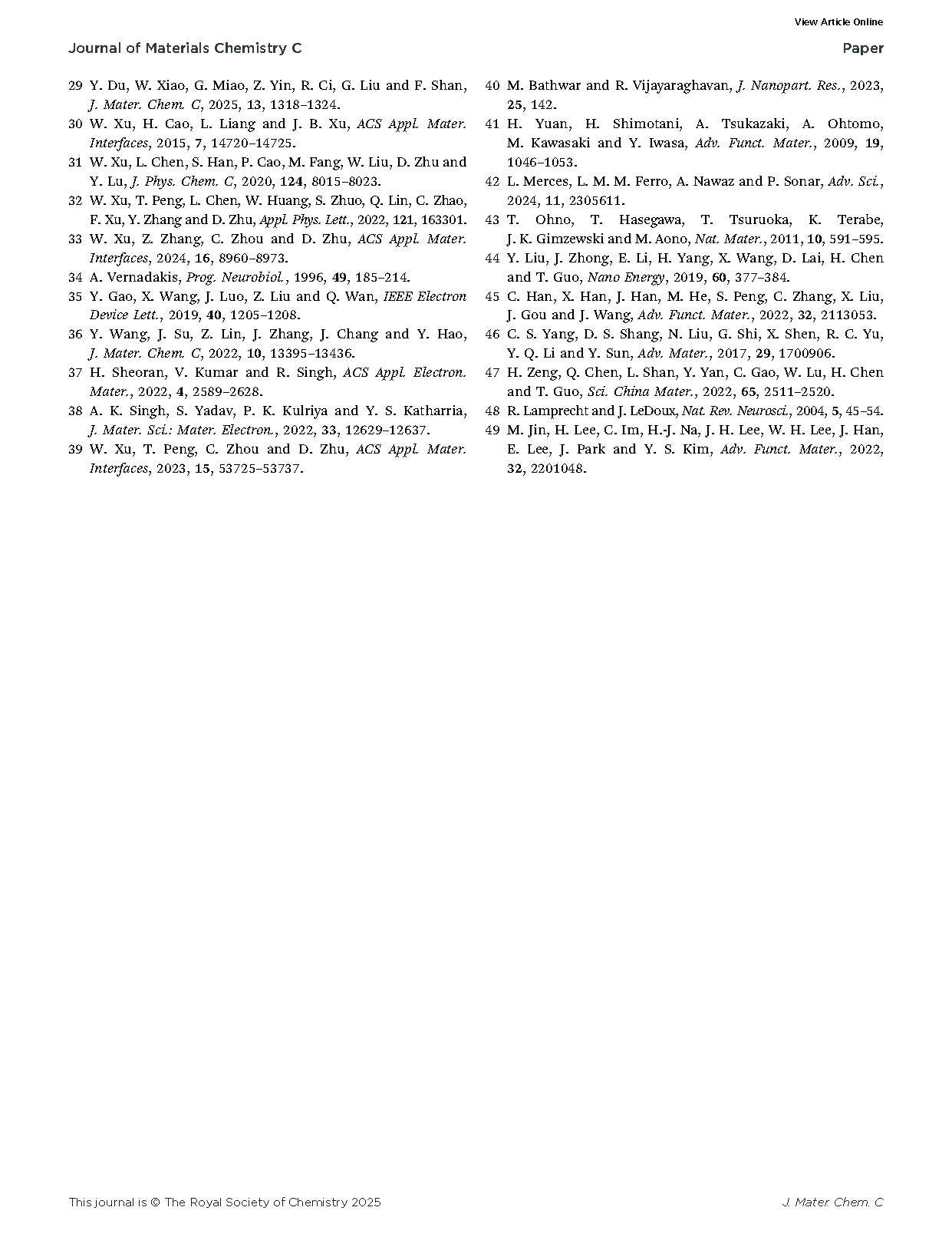 View Article Online

Journal of Materials Chemistry C

Paper

29 Y. Du, W. Xiao, G. Miao, Z. Yin, R. Ci, G. Liu and F. Shan, J. Mater. Chem. C, 2025, 13, 1318–1324.
30 W. Xu, H. Cao, L. Liang and J. B. Xu, ACS Appl. Mater. Interfaces, 2015, 7, 14720–14725.
31 W. Xu, L. Chen, S. Han, P. Cao, M. Fang, W. Liu, D. Zhu and Y. Lu, J. Phys. Chem. C, 2020, 124, 8015–8023.
32 W. Xu, T. Peng, L. Chen, W. Huang, S. Zhuo, Q. Lin, C. Zhao, F. Xu, Y. Zhang and D. Zhu, Appl. Phys. Lett., 2022, 121, 163301.
33 W. Xu, Z. Zhang, C. Zhou and D. Zhu, ACS Appl. Mater. Interfaces, 2024, 16, 8960–8973.
34 A. Vernadakis, Prog. Neurobiol., 1996, 49, 185–214.
35 Y. Gao, X. Wang, J. Luo, Z. Liu and Q. Wan, IEEE Electron Device Lett., 2019, 40, 1205–1208.
36 Y. Wang, J. Su, Z. Lin, J. Zhang, J. Chang and Y. Hao, J. Mater. Chem. C, 2022, 10, 13395–13436.
37 H. Sheoran, V. Kumar and R. Singh, ACS Appl. Electron. Mater., 2022, 4, 2589–2628.
38 A. K. Singh, S. Yadav, P. K. Kulriya and Y. S. Katharria, J. Mater. Sci.: Mater. Electron., 2022, 33, 12629–12637.
39 W. Xu, T. Peng, C. Zhou and D. Zhu, ACS Appl. Mater. Interfaces, 2023, 15, 53725–53737.
40 M. Bathwar and R. Vijayaraghavan, J. Nanopart. Res., 2023, 25, 142.
41 H. Yuan, H. Shimotani, A. Tsukazaki, A. Ohtomo, M. Kawasaki and Y. Iwasa, Adv. Funct. Mater., 2009, 19, 1046–1053.
42 L. Merces, L. M. M. Ferro, A. Nawaz and P. Sonar, Adv. Sci., 2024, 11, 2305611.
43 T. Ohno, T. Hasegawa, T. Tsuruoka, K. Terabe, J. K. Gimzewski and M. Aono, Nat. Mater., 2011, 10, 591–595.
44 Y. Liu, J. Zhong, E. Li, H. Yang, X. Wang, D. Lai, H. Chen and T. Guo, Nano Energy, 2019, 60, 377–384.
45 C. Han, X. Han, J. Han, M. He, S. Peng, C. Zhang, X. Liu, J. Gou and J. Wang, Adv. Funct. Mater., 2022, 32, 2113053.
46 C. S. Yang, D. S. Shang, N. Liu, G. Shi, X. Shen, R. C. Yu, Y. Q. Li and Y. Sun, Adv. Mater., 2017, 29, 1700906.
47 H. Zeng, Q. Chen, L. Shan, Y. Yan, C. Gao, W. Lu, H. Chen and T. Guo, Sci. China Mater., 2022, 65, 2511–2520.
48 R. Lamprecht and J. LeDoux, Nat. Rev. Neurosci., 2004, 5, 45–54.
49 M. Jin, H. Lee, C. Im, H.-J. Na, J. H. Lee, W. H. Lee, J. Han, E. Lee, J. Park and Y. S. Kim, Adv. Funct. Mater., 2022, 32, 2201048.

This journal is © The Royal Society of Chemistry 2025

J. Mater. Chem. C